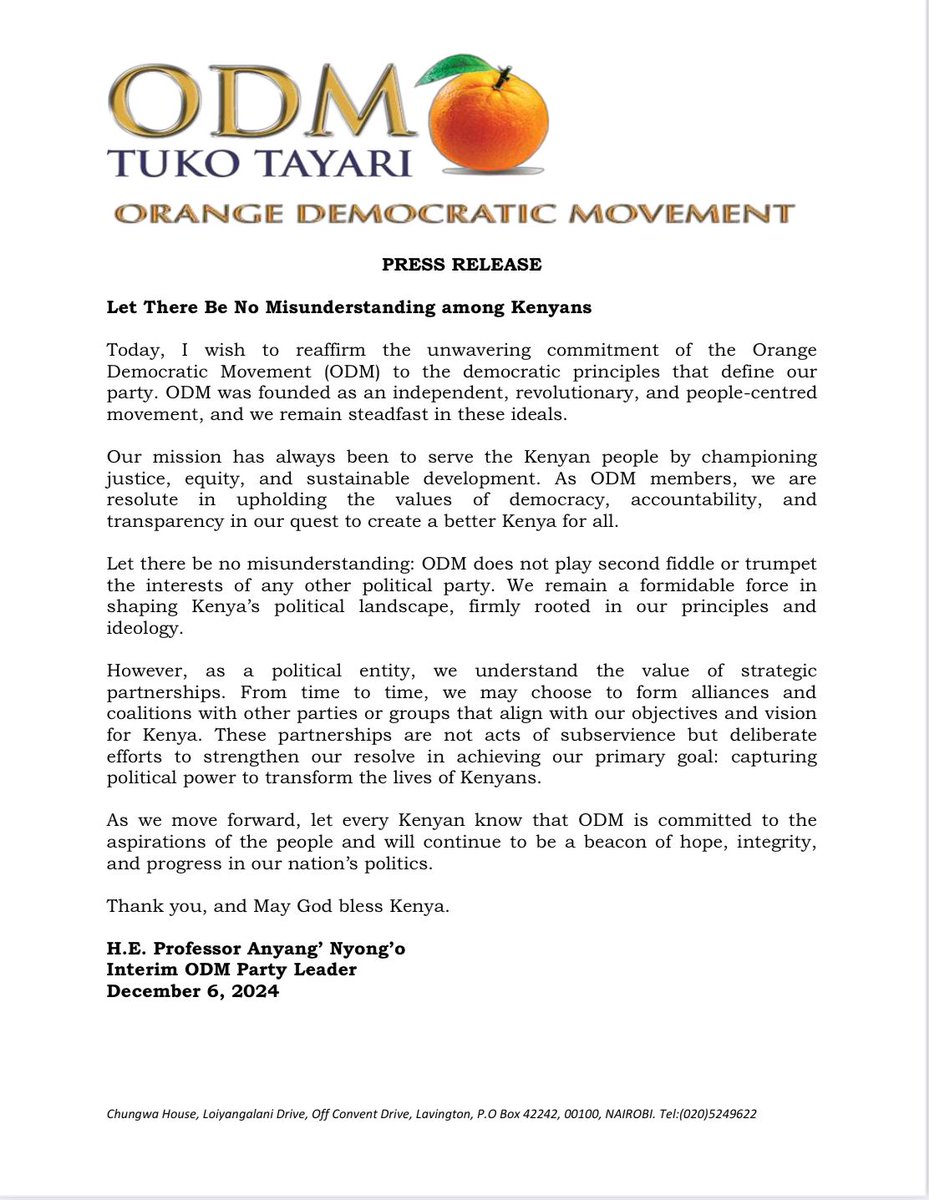 ODM
TUKO TAYARI
ORANGE DEMOCRATIC MOVEMENT

PRESS RELEASE

Let There Be No Misunderstanding among Kenyans

Today, I wish to reaffirm the unwavering commitment of the Orange Democratic Movement (ODM) to the democratic principles that define our party. ODM was founded as an independent, revolutionary, and people-centred movement, and we remain steadfast in these ideals.

Our mission has always been to serve the Kenyan people by championing justice, equity, and sustainable development. As ODM members, we are resolute in upholding the values of democracy, accountability, and transparency in our quest to create a better Kenya for all.

Let there be no misunderstanding: ODM does not play second fiddle or trumpet the interests of any other political party. We remain a formidable force in shaping Kenya's political landscape, firmly rooted in our principles and ideology.

However, as a political entity, we understand the value of strategic partnerships. From time to time, we may choose to form alliances and coalitions with other parties or groups that align with our objectives and vision for Kenya. These partnerships are not acts of subservience but deliberate efforts to strengthen our resolve in achieving our primary goal: capturing political power to transform the lives of Kenyans.

As we move forward, let every Kenyan know that ODM is committed to the aspirations of the people and will continue to be a beacon of hope, integrity, and progress in our nation's politics.

Thank you, and May God bless Kenya.

H.E. Professor Anyang' Nyong'o
Interim ODM Party Leader
December 6, 2024

Chungwa House, Loiyangalani Drive, Off Convent Drive, Lavington, P.O Box 42242, 00100, NAIROBI. Tel:(020)5249622